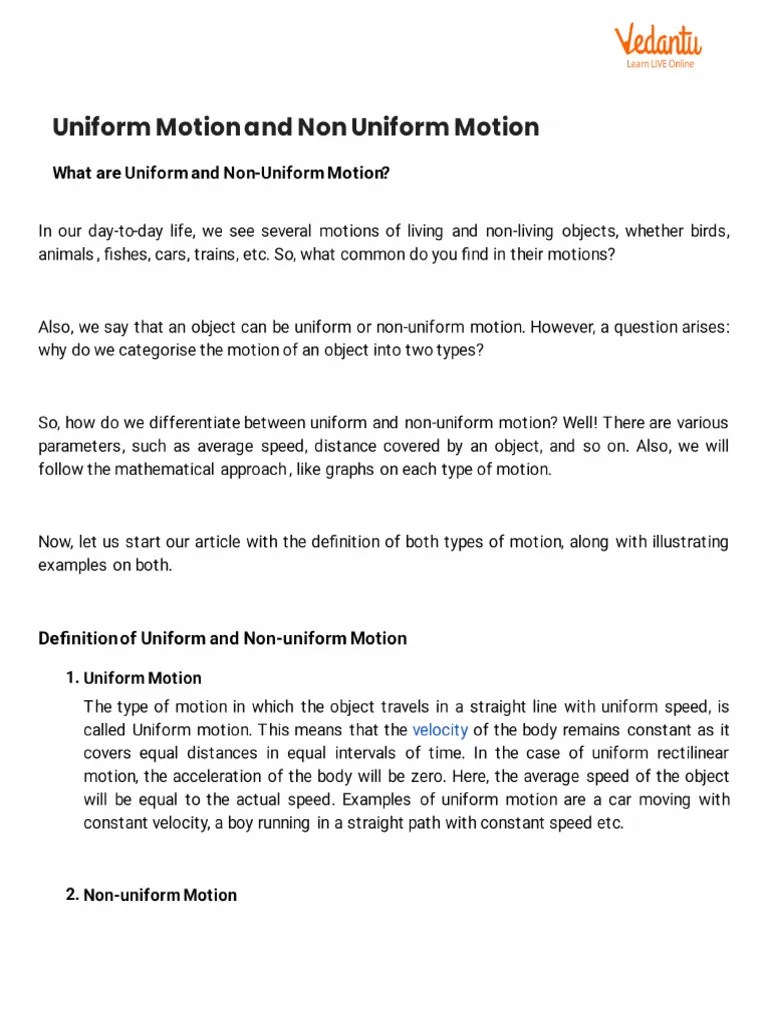 Vedantu
Learn LIVE Online

Uniform Motion and Non Uniform Motion

What are Uniform and Non-Uniform Motion?

In our day-to-day life, we see several motions of living and non-living objects, whether birds, animals , fishes, cars, trains, etc. So, what common do you find in their motions?

Also, we say that an object can be uniform or non-uniform motion. However, a question arises: why do we categorise the motion of an object into two types?

So, how do we differentiate between uniform and non-uniform motion? Well! There are various parameters, such as average speed, distance covered by an object, and so on. Also, we will follow the mathematical approach , like graphs on each type of motion.

Now, let us start our article with the definition of both types of motion, along with illustrating examples on both.

Definition of Uniform and Non-uniform Motion

1. Uniform Motion
The type of motion in which the object travels in a straight line with uniform speed, is called Uniform motion. This means that the velocity of the body remains constant as it covers equal distances in equal intervals of time. In the case of uniform rectilinear motion, the acceleration of the body will be zero. Here, the average speed of the object will be equal to the actual speed. Examples of uniform motion are a car moving with constant velocity, a boy running in a straight path with constant speed etc.

2. Non-uniform Motion